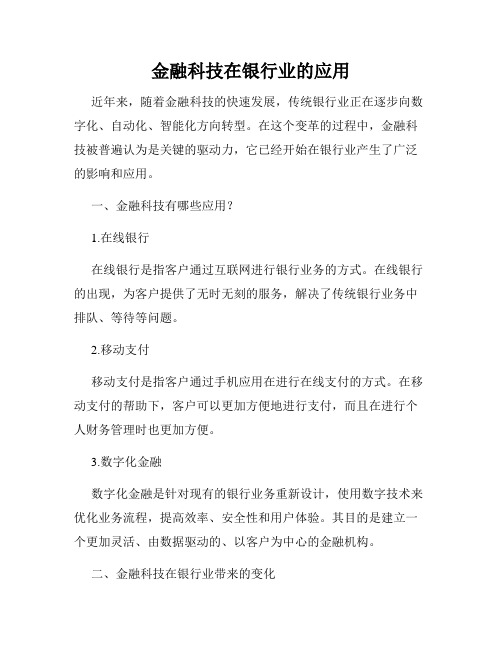 金融科技在银行业的应用

近年来，随着金融科技的快速发展，传统银行业正在逐步向数字化、自动化、智能化方向转型。在这个变革的过程中，金融科技被普遍认为是关键的驱动力，它已经开始在银行业产生了广泛的影响和应用。

一、金融科技有哪些应用？

1.在线银行

在线银行是指客户通过互联网进行银行业务的方式。在线银行的出现，为客户提供了无时无刻的服务，解决了传统银行业务中排队、等待等问题。

2.移动支付

移动支付是指客户通过手机应用在进行在线支付的方式。在移动支付的帮助下，客户可以更加方便地进行支付，而且在进行个人财务管理时也更加方便。

3.数字化金融

数字化金融是针对现有的银行业务重新设计，使用数字技术来优化业务流程，提高效率、安全性和用户体验。其目的是建立一个更加灵活、由数据驱动的、以客户为中心的金融机构。

二、金融科技在银行业带来的变化